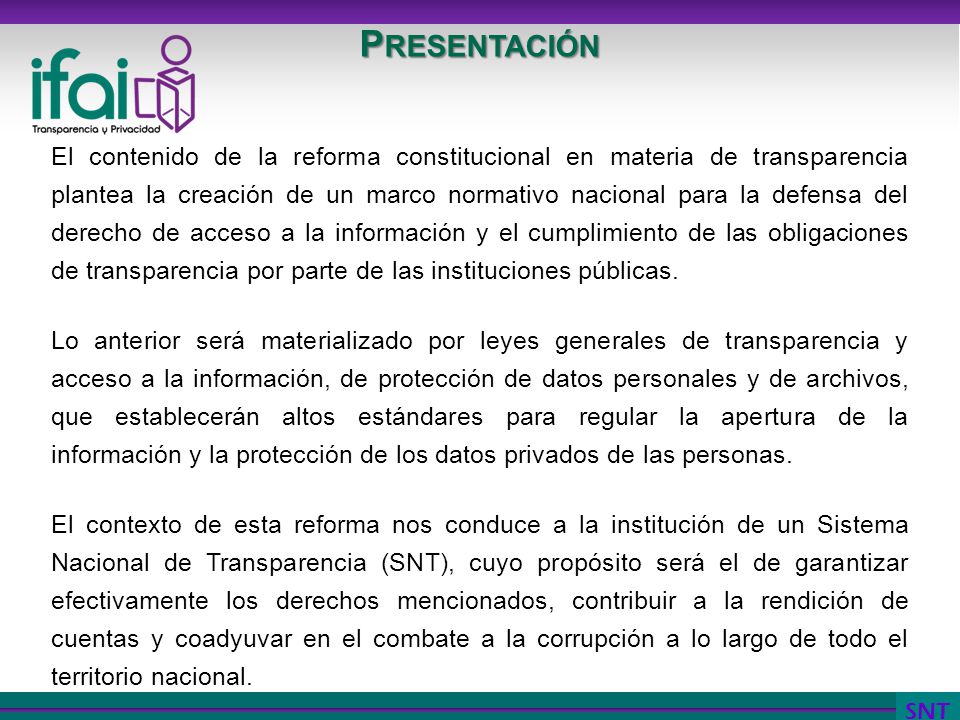 ifai
Transparencia y Privacidad

PRESENTACIÓN

El contenido de la reforma constitucional en materia de transparencia plantea la creación de un marco normativo nacional para la defensa del derecho de acceso a la información y el cumplimiento de las obligaciones de transparencia por parte de las instituciones públicas.

Lo anterior será materializado por leyes generales de transparencia y acceso a la información, de protección de datos personales y de archivos, que establecerán altos estándares para regular la apertura de la información y la protección de los datos privados de las personas.

El contexto de esta reforma nos conduce a la institución de un Sistema Nacional de Transparencia (SNT), cuyo propósito será el de garantizar efectivamente los derechos mencionados, contribuir a la rendición de cuentas y coadyuvar en el combate a la corrupción a lo largo de todo el territorio nacional.

SNT